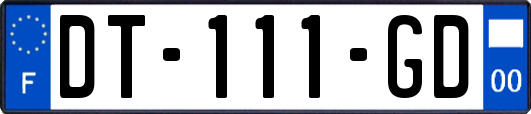 F
DT-111-GD
00